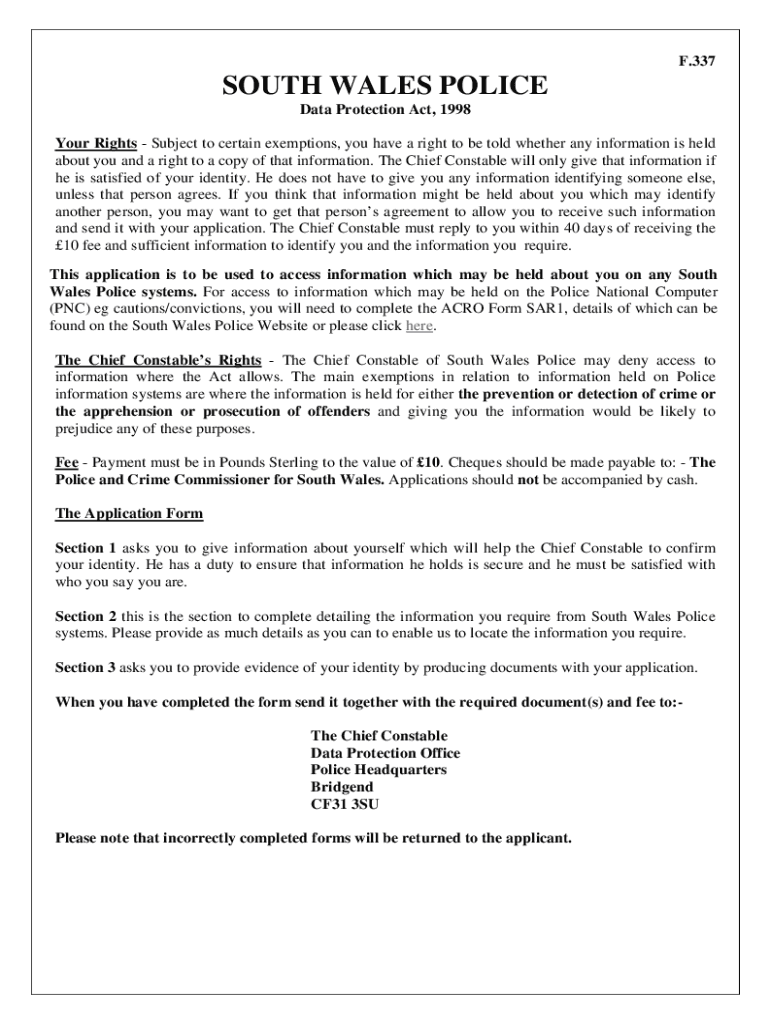 F.337

SOUTH WALES POLICE

Data Protection Act, 1998

Your Rights - Subject to certain exemptions, you have a right to be told whether any information is held about you and a right to a copy of that information. The Chief Constable will only give that information if he is satisfied of your identity. He does not have to give you any information identifying someone else, unless that person agrees. If you think that information might be held about you which may identify another person, you may want to get that person's agreement to allow you to receive such information and send it with your application. The Chief Constable must reply to you within 40 days of receiving the £10 fee and sufficient information to identify you and the information you require.

This application is to be used to access information which may be held about you on any South Wales Police systems. For access to information which may be held on the Police National Computer (PNC) eg cautions/convictions, you will need to complete the ACRO Form SAR1, details of which can be found on the South Wales Police Website or please click here.

The Chief Constable's Rights - The Chief Constable of South Wales Police may deny access to information where the Act allows. The main exemptions in relation to information held on Police information systems are where the information is held for either the prevention or detection of crime or the apprehension or prosecution of offenders and giving you the information would be likely to prejudice any of these purposes.

Fee - Payment must be in Pounds Sterling to the value of £10. Cheques should be made payable to: - The Police and Crime Commissioner for South Wales. Applications should not be accompanied by cash.

The Application Form

Section 1 asks you to give information about yourself which will help the Chief Constable to confirm your identity. He has a duty to ensure that information he holds is secure and he must be satisfied with who you say you are.

Section 2 this is the section to complete detailing the information you require from South Wales Police systems. Please provide as much details as you can to enable us to locate the information you require.

Section 3 asks you to provide evidence of your identity by producing documents with your application.

When you have completed the form send it together with the required document(s) and fee to:-

The Chief Constable
Data Protection Office
Police Headquarters
Bridgend
CF31 3SU

Please note that incorrectly completed forms will be returned to the applicant.